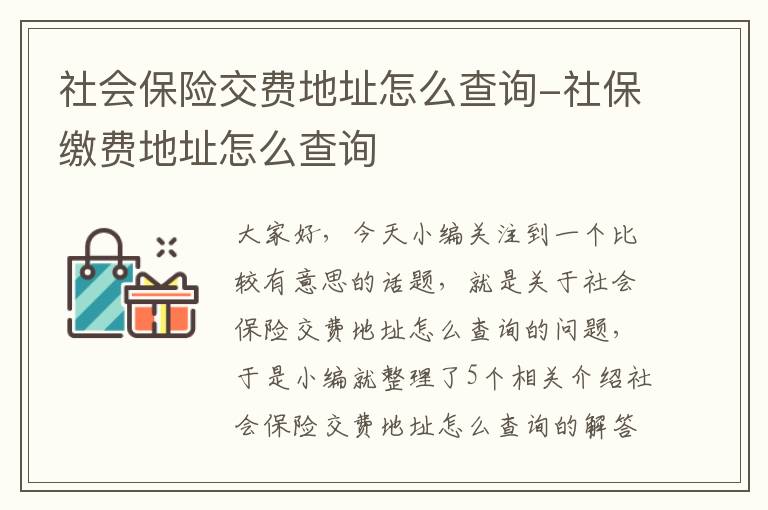 社会保险交费地址怎么查询-社保缴费地址怎么查询

大家好，今天小编关注到一个比较有意思的话题，就是关于社会保险交费地址怎么查询的问题，于是小编就整理了5个相关介绍社会保险交费地址怎么查询的解答